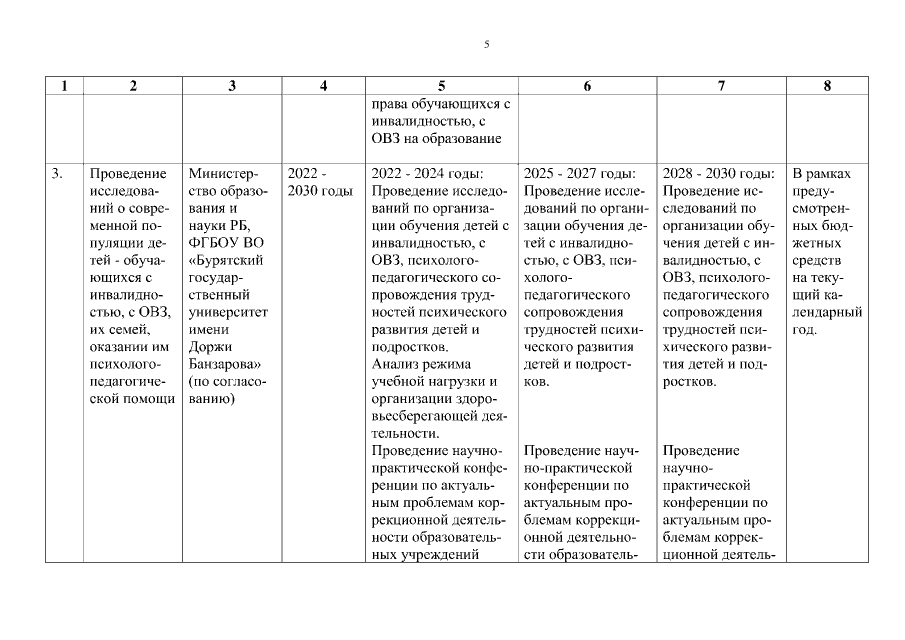 5

| 1 | 2 | 3 | 4 | 5 | 6 | 7 | 8 |
|---|---|---|---|---|---|---|---|
| | | | | права обучающихся с инвалидностью, с ОВЗ на образование | | | |
| 3. | Проведение исследований о современной популяции детей - обучающихся с инвалидностью, с ОВЗ, их семей, оказании им психолого-педагогической помощи | Министерство образования и науки РБ, ФГБОУ ВО «Бурятский государственный университет имени Доржи Банзарова» (по согласованию) | 2022 - 2030 годы | 2022 - 2024 годы: Проведение исследований по организации обучения детей с инвалидностью, с ОВЗ, психолого-педагогического сопровождения трудностей психического развития детей и подростков. Анализ режима учебной нагрузки и организации здоровьесберегающей деятельности. Проведение научно-практической конференции по актуальным проблемам коррекционной деятельности образовательных учреждений | 2025 - 2027 годы: Проведение исследований по организации обучения детей с инвалидностью, с ОВЗ, психолого-педагогического сопровождения трудностей психического развития детей и подростков. Проведение научно-практической конференции по актуальным проблемам коррекционной деятельности образователь- | 2028 - 2030 годы: Проведение исследований по организации обучения детей с инвалидностью, с ОВЗ, психолого-педагогического сопровождения трудностей психического развития детей и подростков. Проведение научно-практической конференции по актуальным проблемам коррекционной деятель- | В рамках предусмотренных бюджетных средств на текущий календарный год. |